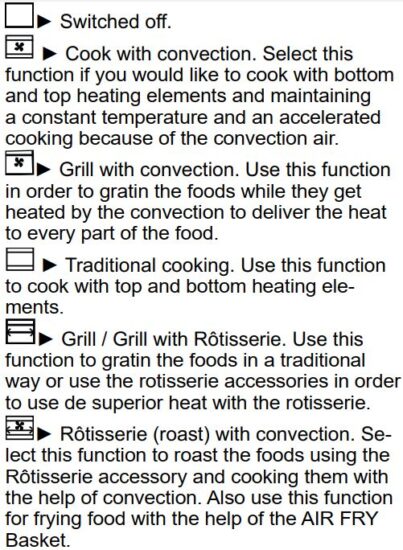 ► Switched off.

► Cook with convection. Select this function if you would like to cook with bottom and top heating elements and maintaining a constant temperature and an accelerated cooking because of the convection air.

► Grill with convection. Use this function in order to gratin the foods while they get heated by the convection to deliver the heat to every part of the food.

► Traditional cooking. Use this function to cook with top and bottom heating elements.

► Grill / Grill with Rôtisserie. Use this function to gratin the foods in a traditional way or use the rotisserie accessories in order to use de superior heat with the rotisserie.

► Rôtisserie (roast) with convection. Select this function to roast the foods using the Rôtisserie accessory and cooking them with the help of convection. Also use this function for frying food with the help of the AIR FRY Basket.